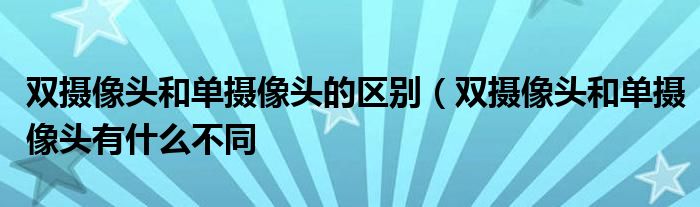 双摄像头和单摄像头的区别（双摄像头和单摄像头有什么不同